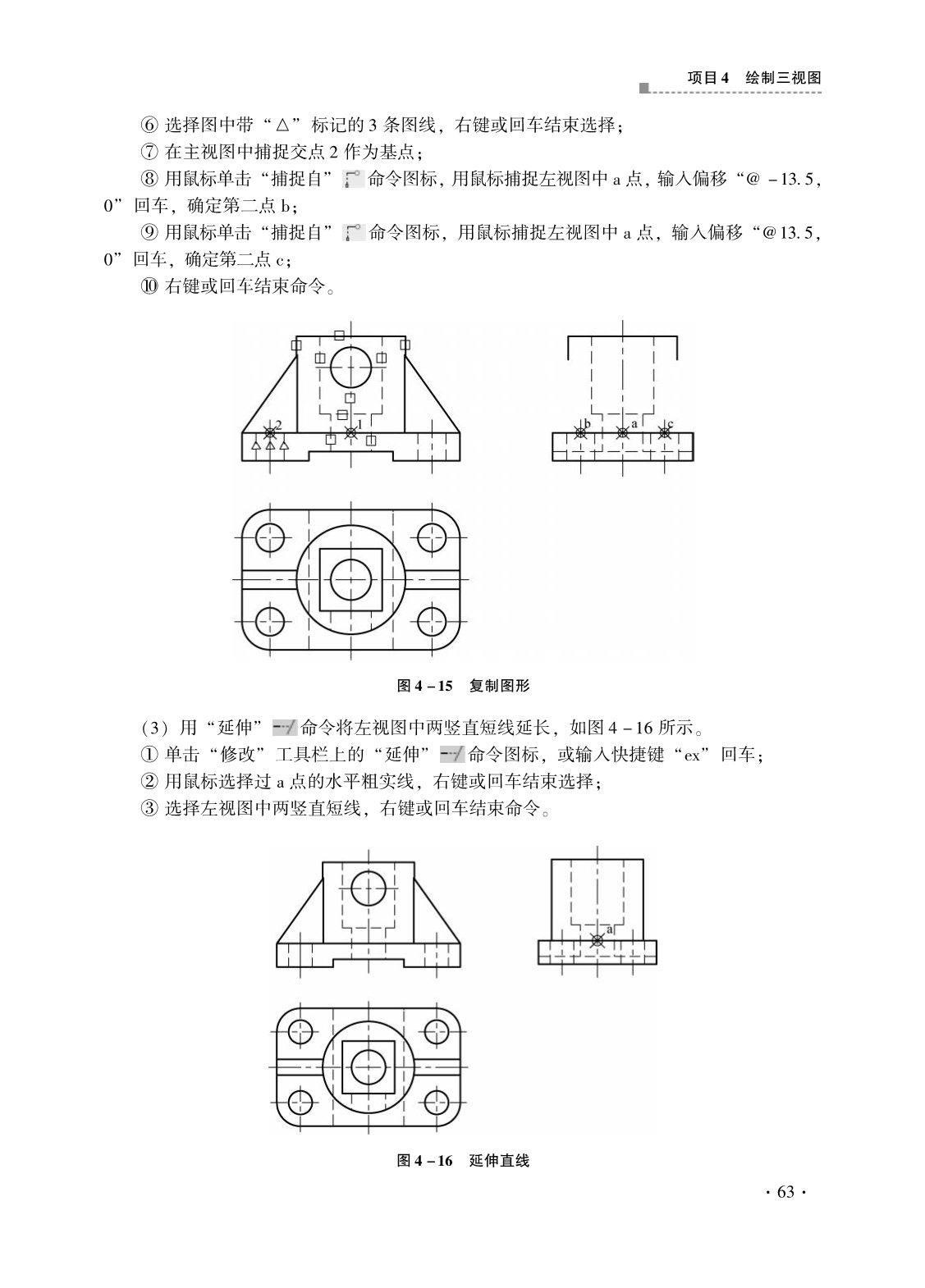 项目 4　绘制三视图

⑥ 选择图中带“△”标记的 3 条图线，右键或回车结束选择；

⑦ 在主视图中捕捉交点 2 作为基点；

⑧ 用鼠标单击“捕捉自”命令图标，用鼠标捕捉左视图中 a 点，输入偏移“@ －13.5，0”回车，确定第二点 b；

⑨ 用鼠标单击“捕捉自”命令图标，用鼠标捕捉左视图中 a 点，输入偏移“@13.5，0”回车，确定第二点 c；

⑩ 右键或回车结束命令。

2　1　b　a　c

图 4－15　复制图形

（3）用“延伸”命令将左视图中两竖直短线延长，如图 4－16 所示。

① 单击“修改”工具栏上的“延伸”命令图标，或输入快捷键“ex”回车；

② 用鼠标选择过 a 点的水平粗实线，右键或回车结束选择；

③ 选择左视图中两竖直短线，右键或回车结束命令。

a

图 4－16　延伸直线

· 63 ·